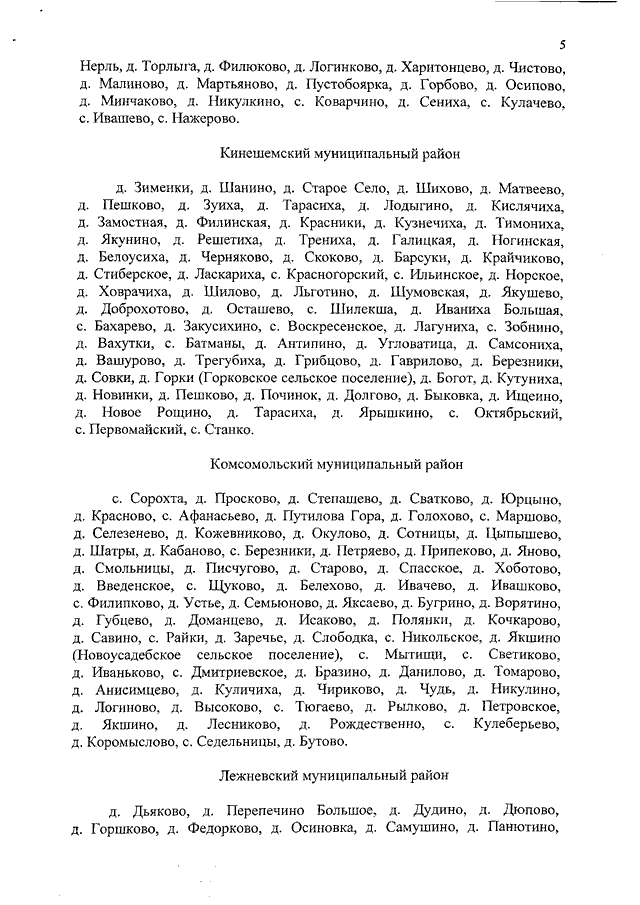 5

Нерль, д. Торлыга, д. Филюково, д. Логинково, д. Харитонцево, д. Чистово, д. Малиново, д. Мартьяново, д. Пустобоярка, д. Горбово, д. Осипово, д. Минчаково, д. Никулкино, с. Коварчино, д. Сениха, с. Кулачево, с. Ивашево, с. Нажерово.

Кинешемский муниципальный район

д. Зименки, д. Шанино, д. Старое Село, д. Шихово, д. Матвеево, д. Пешково, д. Зуиха, д. Тарасиха, д. Лодыгино, д. Кислячиха, д. Замостная, д. Филинская, д. Красники, д. Кузнечиха, д. Тимониха, д. Якунино, д. Решетиха, д. Трениха, д. Галицкая, д. Ногинская, д. Белоусиха, д. Черняково, д. Скоково, д. Барсуки, д. Крайчиково, д. Стиберское, д. Ласкариха, с. Красногорский, с. Ильинское, д. Норское, д. Ховрачиха, д. Шилово, д. Льготино, д. Шумовская, д. Якушево, д. Доброхотово, д. Осташево, с. Шилекша, д. Иваниха Большая, с. Бахарево, д. Закусихино, с. Воскресенское, д. Лагуниха, с. Зобнино, д. Вахутки, с. Батманы, д. Антипино, д. Угловатица, д. Самсониха, д. Вашурово, д. Трегубиха, д. Грибцово, д. Гаврилово, д. Березники, д. Совки, д. Горки (Горковское сельское поселение), д. Богот, д. Кутуниха, д. Новинки, д. Пешково, д. Починок, д. Долгово, д. Быковка, д. Ищеино, д. Новое Рощино, д. Тарасиха, д. Ярышкино, с. Октябрьский, с. Первомайский, с. Станко.

Комсомольский муниципальный район

с. Сорохта, д. Просково, д. Степашево, д. Сватково, д. Юрцыно, д. Красново, с. Афанасьево, д. Путилова Гора, д. Голохово, с. Маршово, д. Селезенево, д. Кожевниково, д. Окулово, д. Сотницы, д. Цыпышево, д. Шатры, д. Кабаново, с. Березники, д. Петряево, д. Припеково, д. Яново, д. Смольницы, д. Писчугово, д. Старово, д. Спасское, д. Хоботово, д. Введенское, с. Щуково, д. Белехово, д. Ивачево, д. Ивашково, с. Филипково, д. Устье, д. Семьюново, д. Яксаево, д. Бугрино, д. Ворятино, д. Губцево, д. Доманцево, д. Исаково, д. Полянки, д. Кочкарово, д. Савино, с. Райки, д. Заречье, д. Слободка, с. Никольское, д. Якшино (Новоусадебское сельское поселение), с. Мытищи, с. Светиково, д. Иваньково, с. Дмитриевское, д. Бразино, д. Данилово, д. Томарово, д. Анисимцево, д. Куличиха, д. Чириково, д. Чудь, д. Никулино, д. Логиново, д. Высоково, с. Тюгаево, д. Рылково, д. Петровское, д. Якшино, д. Лесниково, д. Рождественно, с. Кулеберьево, д. Коромыслово, с. Седельницы, д. Бутово.

Лежневский муниципальный район

д. Дьяково, д. Перепечино Большое, д. Дудино, д. Дюпово, д. Горшково, д. Федорково, д. Осиновка, д. Самушино, д. Панютино,